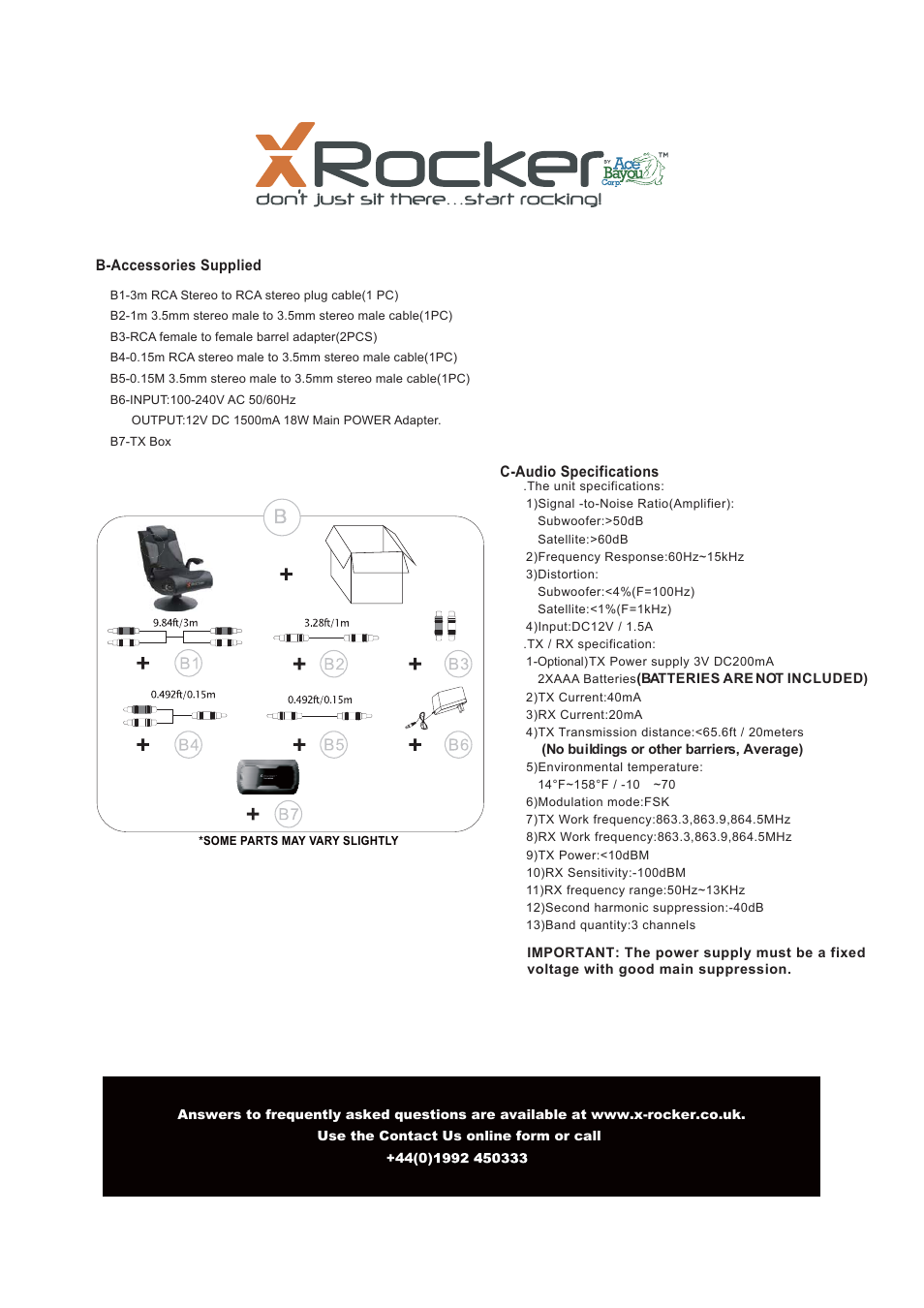 XRocker BY Ace Bayou Corp. TM
don't just sit there...start rocking!

B-Accessories Supplied

B1-3m RCA Stereo to RCA stereo plug cable(1 PC)
B2-1m 3.5mm stereo male to 3.5mm stereo male cable(1PC)
B3-RCA female to female barrel adapter(2PCS)
B4-0.15m RCA stereo male to 3.5mm stereo male cable(1PC)
B5-0.15M 3.5mm stereo male to 3.5mm stereo male cable(1PC)
B6-INPUT:100-240V AC 50/60Hz
OUTPUT:12V DC 1500mA 18W Main POWER Adapter.
B7-TX Box

B
+
9.84ft/3m
3.28ft/1m
+ B1
+ B2
+ B3
0.492ft/0.15m
0.492ft/0.15m
+ B4
+ B5
+ B6
+ B7
*SOME PARTS MAY VARY SLIGHTLY

C-Audio Specifications
.The unit specifications:
1)Signal -to-Noise Ratio(Amplifier):
Subwoofer:>50dB
Satellite:>60dB
2)Frequency Response:60Hz~15kHz
3)Distortion:
Subwoofer:<4%(F=100Hz)
Satellite:<1%(F=1kHz)
4)Input:DC12V / 1.5A
.TX / RX specification:
1-Optional)TX Power supply 3V DC200mA
2XAAA Batteries(BATTERIES ARE NOT INCLUDED)
2)TX Current:40mA
3)RX Current:20mA
4)TX Transmission distance:<65.6ft / 20meters
(No buildings or other barriers, Average)
5)Environmental temperature:
14°F~158°F / -10 ~70
6)Modulation mode:FSK
7)TX Work frequency:863.3,863.9,864.5MHz
8)RX Work frequency:863.3,863.9,864.5MHz
9)TX Power:<10dBM
10)RX Sensitivity:-100dBM
11)RX frequency range:50Hz~13KHz
12)Second harmonic suppression:-40dB
13)Band quantity:3 channels

IMPORTANT: The power supply must be a fixed voltage with good main suppression.

Answers to frequently asked questions are available at www.x-rocker.co.uk.
Use the Contact Us online form or call
+44(0)1992 450333